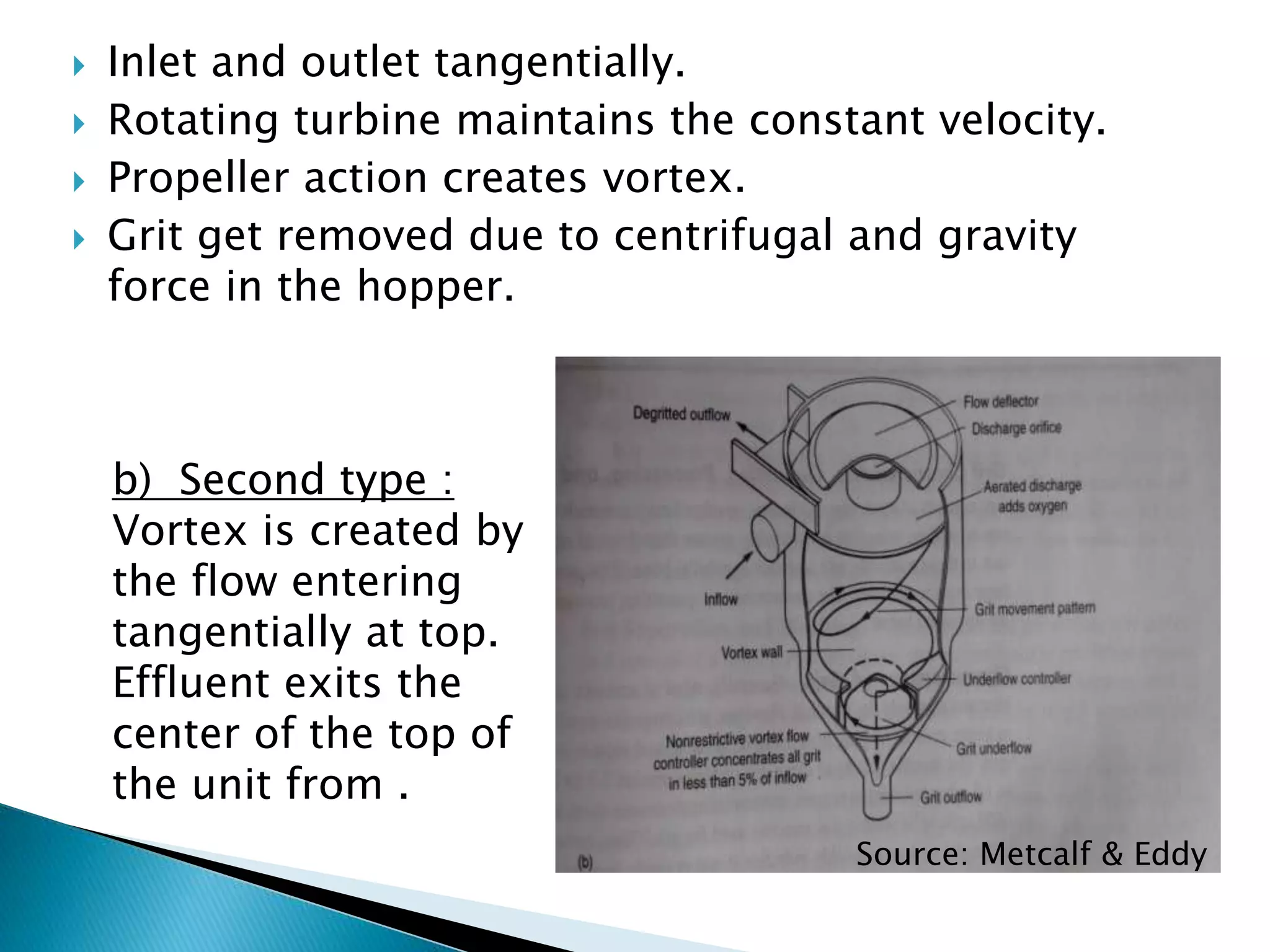 Inlet and outlet tangentially.
Rotating turbine maintains the constant velocity.
Propeller action creates vortex.
Grit get removed due to centrifugal and gravity force in the hopper.

b) Second type :
Vortex is created by the flow entering tangentially at top. Effluent exits the center of the top of the unit from .

Degritted outflow
Flow deflector
Discharge orifice
Aerated discharge adds oxygen
Inflow
Grit movement pattern
Vortex wall
Underflow controller
Nonrestrictive vortex flow controller concentrates all grit in less than 5% of inflow
Grit underflow
Grit outflow
(b)
Source: Metcalf & Eddy